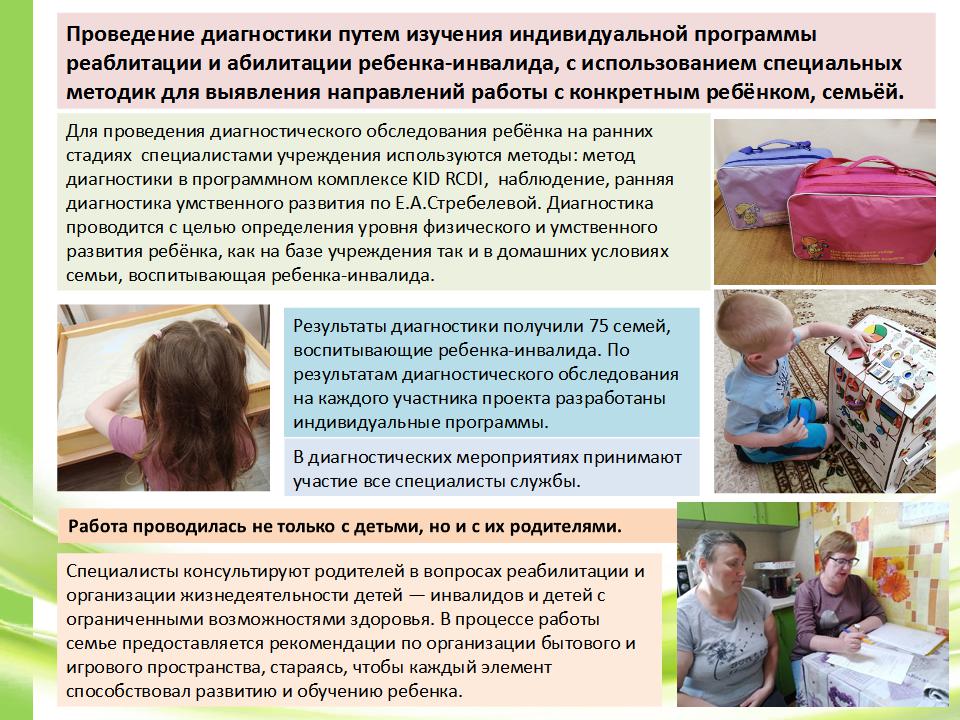 Проведение диагностики путем изучения индивидуальной программы реаблитации и абилитации ребенка-инвалида, с использованием специальных методик для выявления направлений работы с конкретным ребёнком, семьёй.

Для проведения диагностического обследования ребёнка на ранних стадиях специалистами учреждения используются методы: метод диагностики в программном комплексе KID RCDI, наблюдение, ранняя диагностика умственного развития по Е.А.Стребелевой. Диагностика проводится с целью определения уровня физического и умственного развития ребёнка, как на базе учреждения так и в домашних условиях семьи, воспитывающая ребенка-инвалида.

Результаты диагностики получили 75 семей, воспитывающие ребенка-инвалида. По результатам диагностического обследования на каждого участника проекта разработаны индивидуальные программы.

В диагностических мероприятиях принимают участие все специалисты службы.

Работа проводилась не только с детьми, но и с их родителями.

Специалисты консультируют родителей в вопросах реабилитации и организации жизнедеятельности детей — инвалидов и детей с ограниченными возможностями здоровья. В процессе работы семье предоставляется рекомендации по организации бытового и игрового пространства, стараясь, чтобы каждый элемент способствовал развитию и обучению ребенка.